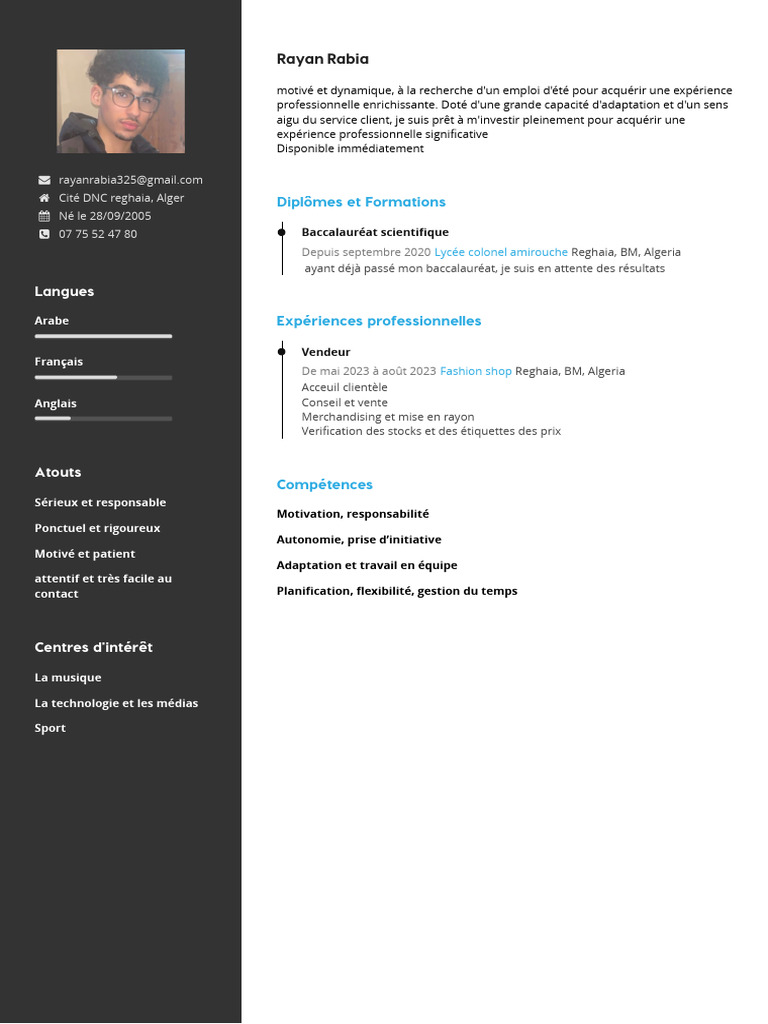 rayanrabia325@gmail.com
Cité DNC reghaia, Alger
Né le 28/09/2005
07 75 52 47 80

Langues

Arabe

Français

Anglais

Atouts

Sérieux et responsable

Ponctuel et rigoureux

Motivé et patient

attentif et très facile au contact

Centres d'intérêt

La musique

La technologie et les médias

Sport

Rayan Rabia

motivé et dynamique, à la recherche d'un emploi d'été pour acquérir une expérience professionnelle enrichissante. Doté d'une grande capacité d'adaptation et d'un sens aigu du service client, je suis prêt à m'investir pleinement pour acquérir une expérience professionnelle significative
Disponible immédiatement

Diplômes et Formations

Baccalauréat scientifique
Depuis septembre 2020 Lycée colonel amirouche Reghaia, BM, Algeria
ayant déjà passé mon baccalauréat, je suis en attente des résultats

Expériences professionnelles

Vendeur
De mai 2023 à août 2023 Fashion shop Reghaia, BM, Algeria
Acceuil clientèle
Conseil et vente
Merchandising et mise en rayon
Verification des stocks et des étiquettes des prix

Compétences

Motivation, responsabilité

Autonomie, prise d'initiative

Adaptation et travail en équipe

Planification, flexibilité, gestion du temps